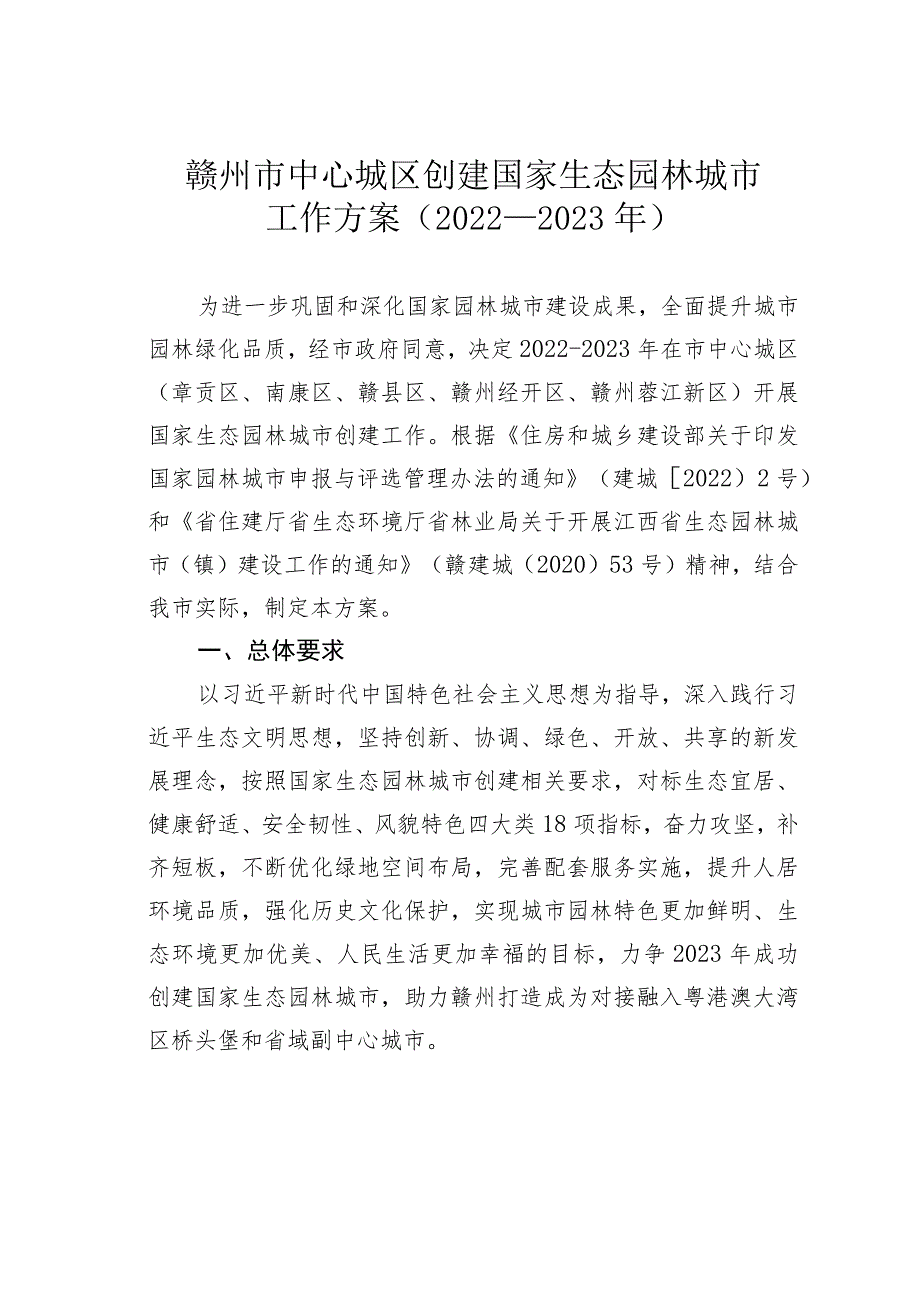 赣州市中心城区创建国家生态园林城市工作方案（2022—2023年）

为进一步巩固和深化国家园林城市建设成果，全面提升城市园林绿化品质，经市政府同意，决定2022-2023年在市中心城区（章贡区、南康区、赣县区、赣州经开区、赣州蓉江新区）开展国家生态园林城市创建工作。根据《住房和城乡建设部关于印发国家园林城市申报与评选管理办法的通知》（建城［2022）2号）和《省住建厅省生态环境厅省林业局关于开展江西省生态园林城市（镇）建设工作的通知》（赣建城（2020）53号）精神，结合我市实际，制定本方案。

一、总体要求

以习近平新时代中国特色社会主义思想为指导，深入践行习近平生态文明思想，坚持创新、协调、绿色、开放、共享的新发展理念，按照国家生态园林城市创建相关要求，对标生态宜居、健康舒适、安全韧性、风貌特色四大类18项指标，奋力攻坚，补齐短板，不断优化绿地空间布局，完善配套服务实施，提升人居环境品质，强化历史文化保护，实现城市园林特色更加鲜明、生态环境更加优美、人民生活更加幸福的目标，力争2023年成功创建国家生态园林城市，助力赣州打造成为对接融入粤港澳大湾区桥头堡和省域副中心城市。